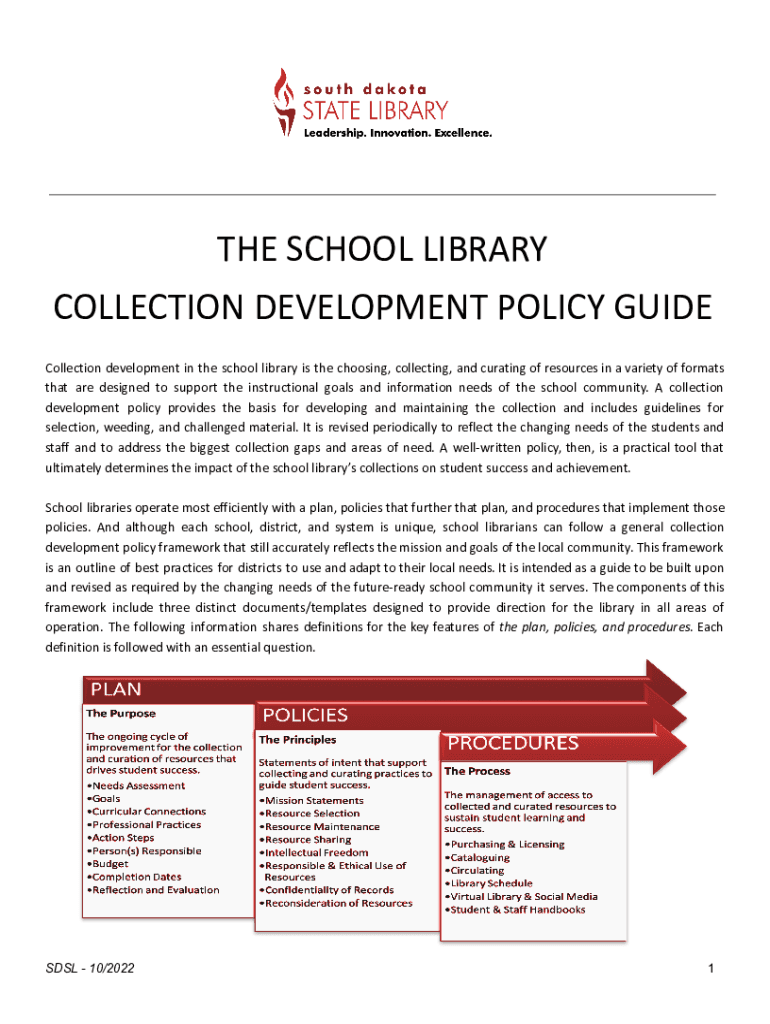 south dakota
STATE LIBRARY
Leadership. Innovation. Excellence.

THE SCHOOL LIBRARY
COLLECTION DEVELOPMENT POLICY GUIDE

Collection development in the school library is the choosing, collecting, and curating of resources in a variety of formats that are designed to support the instructional goals and information needs of the school community. A collection development policy provides the basis for developing and maintaining the collection and includes guidelines for selection, weeding, and challenged material. It is revised periodically to reflect the changing needs of the students and staff and to address the biggest collection gaps and areas of need. A well-written policy, then, is a practical tool that ultimately determines the impact of the school library's collections on student success and achievement.

School libraries operate most efficiently with a plan, policies that further that plan, and procedures that implement those policies. And although each school, district, and system is unique, school librarians can follow a general collection development policy framework that still accurately reflects the mission and goals of the local community. This framework is an outline of best practices for districts to use and adapt to their local needs. It is intended as a guide to be built upon and revised as required by the changing needs of the future-ready school community it serves. The components of this framework include three distinct documents/templates designed to provide direction for the library in all areas of operation. The following information shares definitions for the key features of the plan, policies, and procedures. Each definition is followed with an essential question.

PLAN
The Purpose
The ongoing cycle of improvement for the collection and curation of resources that drives student success.
•Needs Assessment
•Goals
•Curricular Connections
•Professional Practices
•Action Steps
•Person(s) Responsible
•Budget
•Completion Dates
•Reflection and Evaluation

POLICIES
The Principles
Statements of intent that support collecting and curating practices to guide student success.
•Mission Statements
•Resource Selection
•Resource Maintenance
•Resource Sharing
•Intellectual Freedom
•Responsible & Ethical Use of Resources
•Confidentiality of Records
•Reconsideration of Resources

PROCEDURES
The Process
The management of access to collected and curated resources to sustain student learning and success.
•Purchasing & Licensing
•Cataloguing
•Circulating
•Library Schedule
•Virtual Library & Social Media
•Student & Staff Handbooks

SDSL - 10/2022

1